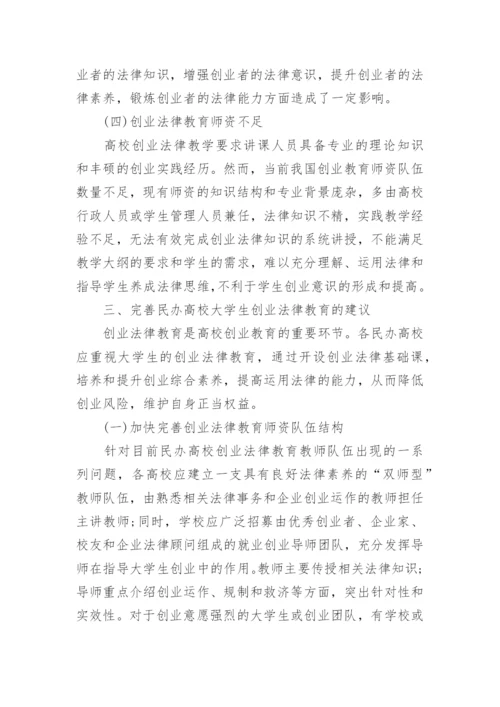 业者的法律知识，增强创业者的法律意识，提升创业者的法律素养，锻炼创业者的法律能力方面造成了一定影响。

(四)创业法律教育师资不足

高校创业法律教学要求讲课人员具备专业的理论知识和丰硕的创业实践经历。然而，当前我国创业教育师资队伍数量不足，现有师资的知识结构和专业背景庞杂，多由高校行政人员或学生管理人员兼任，法律知识不精，实践教学经验不足，无法有效完成创业法律知识的系统讲授，不能满足教学大纲的要求和学生的需求，难以充分理解、运用法律和指导学生养成法律思维，不利于学生创业意识的形成和提高。

三、完善民办高校大学生创业法律教育的建议

创业法律教育是高校创业教育的重要环节。各民办高校应重视大学生的创业法律教育，通过开设创业法律基础课，培养和提升创业综合素养，提高运用法律的能力，从而降低创业风险，维护自身正当权益。

(一)加快完善创业法律教育师资队伍结构

针对目前民办高校创业法律教育教师队伍出现的一系列问题，各高校应建立一支具有良好法律素养的“双师型”教师队伍，由熟悉相关法律事务和企业创业运作的教师担任主讲教师;同时，学校应广泛招募由优秀创业者、企业家、校友和企业法律顾问组成的就业创业导师团队，充分发挥导师在指导大学生创业中的作用。教师主要传授相关法律知识;导师重点介绍创业运作、规制和救济等方面，突出针对性和实效性。对于创业意愿强烈的大学生或创业团队，有学校或